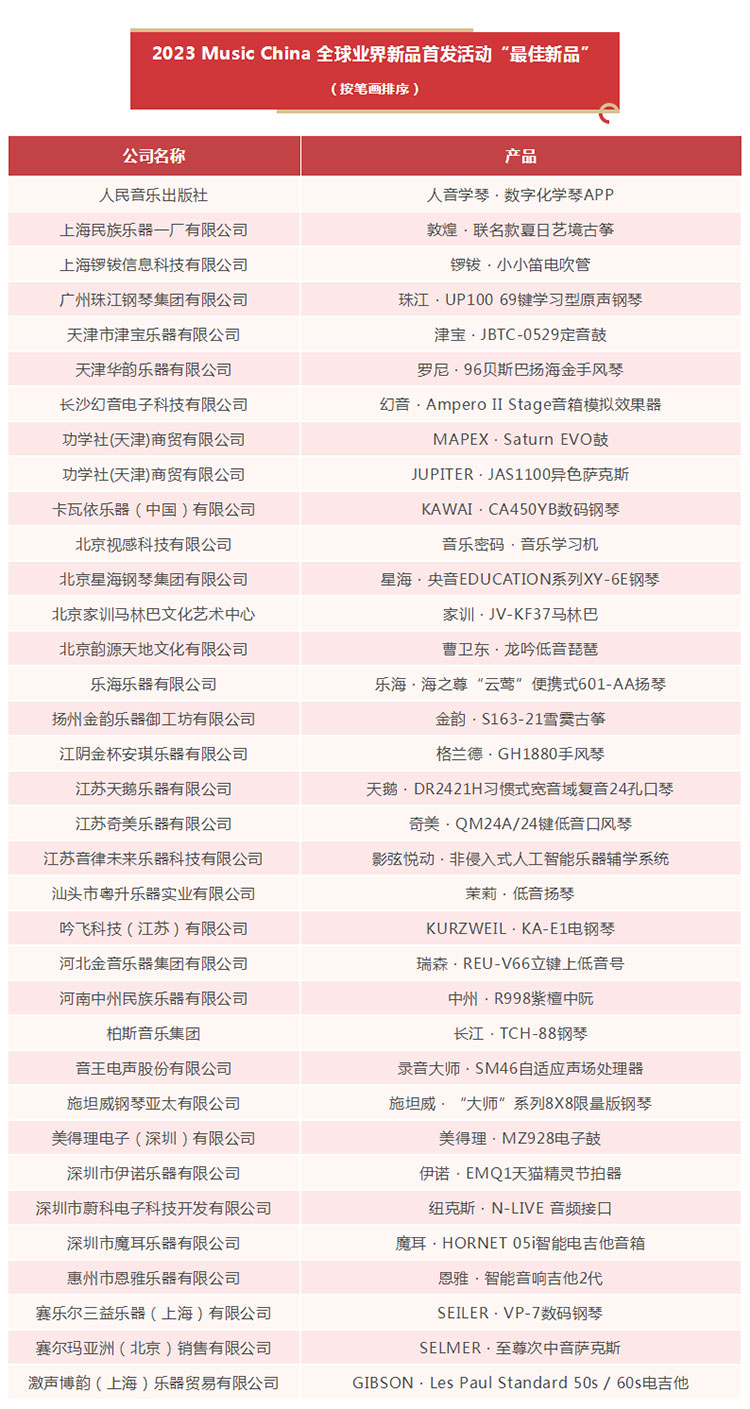 2023 Music China 全球业界新品首发活动“最佳新品”
（按笔画排序）

| 公司名称 | 产品 |
|---|---|
| 人民音乐出版社 | 人音学琴 · 数字化学琴APP |
| 上海民族乐器一厂有限公司 | 敦煌 · 联名款夏日艺境古筝 |
| 上海锣钹信息科技有限公司 | 锣钹 · 小小笛电吹管 |
| 广州珠江钢琴集团有限公司 | 珠江 · UP100 69键学习型原声钢琴 |
| 天津市津宝乐器有限公司 | 津宝 · JBTC-0529定音鼓 |
| 天津华韵乐器有限公司 | 罗尼 · 96贝斯巴扬海金手风琴 |
| 长沙幻音电子科技有限公司 | 幻音 · Ampero II Stage音箱模拟效果器 |
| 功学社(天津)商贸有限公司 | MAPEX · Saturn EVO鼓 |
| 功学社(天津)商贸有限公司 | JUPITER · JAS1100异色萨克斯 |
| 卡瓦依乐器（中国）有限公司 | KAWAI · CA450YB数码钢琴 |
| 北京视感科技有限公司 | 音乐密码 · 音乐学习机 |
| 北京星海钢琴集团有限公司 | 星海 · 央音EDUCATION系列XY-6E钢琴 |
| 北京家训马林巴文化艺术中心 | 家训 · JV-KF37马林巴 |
| 北京韵源天地文化有限公司 | 曹卫东 · 龙吟低音琵琶 |
| 乐海乐器有限公司 | 乐海 · 海之尊“云莺”便携式601-AA扬琴 |
| 扬州金韵乐器御工坊有限公司 | 金韵 · S163-21雪霁古筝 |
| 江阴金杯安琪乐器有限公司 | 格兰德 · GH1880手风琴 |
| 江苏天鹅乐器有限公司 | 天鹅 · DR2421H习惯式宽音域复音24孔口琴 |
| 江苏奇美乐器有限公司 | 奇美 · QM24A/24键低音口风琴 |
| 江苏音律未来乐器科技有限公司 | 影弦悦动 · 非侵入式人工智能乐器辅学系统 |
| 汕头市粤升乐器实业有限公司 | 茉莉 · 低音扬琴 |
| 吟飞科技（江苏）有限公司 | KURZWEIL · KA-E1电钢琴 |
| 河北金音乐器集团有限公司 | 瑞森 · REU-V66立键上低音号 |
| 河南中州民族乐器有限公司 | 中州 · R998紫檀中阮 |
| 柏斯音乐集团 | 长江 · TCH-88钢琴 |
| 音王电声股份有限公司 | 录音大师 · SM46自适应声场处理器 |
| 施坦威钢琴亚太有限公司 | 施坦威 · “大师”系列8X8限量版钢琴 |
| 美得理电子（深圳）有限公司 | 美得理 · MZ928电子鼓 |
| 深圳市伊诺乐器有限公司 | 伊诺 · EMQ1天猫精灵节拍器 |
| 深圳市蔚科电子科技开发有限公司 | 纽克斯 · N-LIVE 音频接口 |
| 深圳市魔耳乐器有限公司 | 魔耳 · HORNET 05i智能电吉他音箱 |
| 惠州市恩雅乐器有限公司 | 恩雅 · 智能音响吉他2代 |
| 赛乐尔三益乐器（上海）有限公司 | SEILER · VP-7数码钢琴 |
| 赛尔玛亚洲（北京）销售有限公司 | SELMER · 至尊次中音萨克斯 |
| 激声博韵（上海）乐器贸易有限公司 | GIBSON · Les Paul Standard 50s / 60s电吉他 |